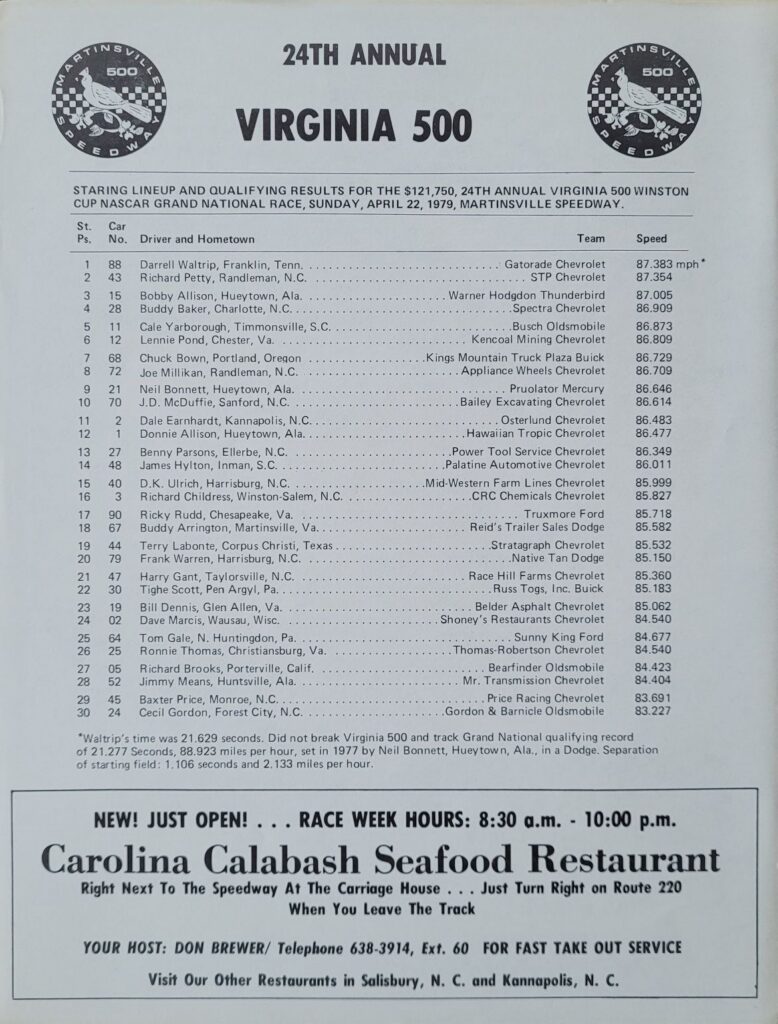 MARTINSVILLE 500 SPEEDWAY

24TH ANNUAL

VIRGINIA 500

MARTINSVILLE 500 SPEEDWAY

STARING LINEUP AND QUALIFYING RESULTS FOR THE $121,750, 24TH ANNUAL VIRGINIA 500 WINSTON CUP NASCAR GRAND NATIONAL RACE, SUNDAY, APRIL 22, 1979, MARTINSVILLE SPEEDWAY.

| St. Ps. | Car No. | Driver and Hometown | Team | Speed |
|---|---|---|---|---|
| 1 | 88 | Darrell Waltrip, Franklin, Tenn. | Gatorade Chevrolet | 87.383 mph* |
| 2 | 43 | Richard Petty, Randleman, N.C. | STP Chevrolet | 87.354 |
| 3 | 15 | Bobby Allison, Hueytown, Ala. | Warner Hodgdon Thunderbird | 87.005 |
| 4 | 28 | Buddy Baker, Charlotte, N.C. | Spectra Chevrolet | 86.909 |
| 5 | 11 | Cale Yarborough, Timmonsville, S.C. | Busch Oldsmobile | 86.873 |
| 6 | 12 | Lennie Pond, Chester, Va. | Kencoal Mining Chevrolet | 86.809 |
| 7 | 68 | Chuck Bown, Portland, Oregon | Kings Mountain Truck Plaza Buick | 86.729 |
| 8 | 72 | Joe Millikan, Randleman, N.C. | Appliance Wheels Chevrolet | 86.709 |
| 9 | 21 | Neil Bonnett, Hueytown, Ala. | Pruolator Mercury | 86.646 |
| 10 | 70 | J.D. McDuffie, Sanford, N.C. | Bailey Excavating Chevrolet | 86.614 |
| 11 | 2 | Dale Earnhardt, Kannapolis, N.C. | Osterlund Chevrolet | 86.483 |
| 12 | 1 | Donnie Allison, Hueytown, Ala. | Hawaiian Tropic Chevrolet | 86.477 |
| 13 | 27 | Benny Parsons, Ellerbe, N.C. | Power Tool Service Chevrolet | 86.349 |
| 14 | 48 | James Hylton, Inman, S.C. | Palatine Automotive Chevrolet | 86.011 |
| 15 | 40 | D.K. Ulrich, Harrisburg, N.C. | Mid-Western Farm Lines Chevrolet | 85.999 |
| 16 | 3 | Richard Childress, Winston-Salem, N.C. | CRC Chemicals Chevrolet | 85.827 |
| 17 | 90 | Ricky Rudd, Chesapeake, Va. | Truxmore Ford | 85.718 |
| 18 | 67 | Buddy Arrington, Martinsville, Va. | Reid's Trailer Sales Dodge | 85.582 |
| 19 | 44 | Terry Labonte, Corpus Christi, Texas | Stratagraph Chevrolet | 85.532 |
| 20 | 79 | Frank Warren, Harrisburg, N.C. | Native Tan Dodge | 85.150 |
| 21 | 47 | Harry Gant, Taylorsville, N.C. | Race Hill Farms Chevrolet | 85.360 |
| 22 | 30 | Tighe Scott, Pen Argyl, Pa. | Russ Togs, Inc. Buick | 85.183 |
| 23 | 19 | Bill Dennis, Glen Allen, Va. | Belder Asphalt Chevrolet | 85.062 |
| 24 | 02 | Dave Marcis, Wausau, Wisc. | Shoney's Restaurants Chevrolet | 84.540 |
| 25 | 64 | Tom Gale, N. Huntingdon, Pa. | Sunny King Ford | 84.677 |
| 26 | 25 | Ronnie Thomas, Christiansburg, Va. | Thomas-Robertson Chevrolet | 84.540 |
| 27 | 05 | Richard Brooks, Porterville, Calif. | Bearfinder Oldsmobile | 84.423 |
| 28 | 52 | Jimmy Means, Huntsville, Ala. | Mr. Transmission Chevrolet | 84.404 |
| 29 | 45 | Baxter Price, Monroe, N.C. | Price Racing Chevrolet | 83.691 |
| 30 | 24 | Cecil Gordon, Forest City, N.C. | Gordon & Barnicle Oldsmobile | 83.227 |

*Waltrip's time was 21.629 seconds. Did not break Virginia 500 and track Grand National qualifying record of 21.277 Seconds, 88.923 miles per hour, set in 1977 by Neil Bonnett, Hueytown, Ala., in a Dodge. Separation of starting field: 1.106 seconds and 2.133 miles per hour.

NEW! JUST OPEN! . . . RACE WEEK HOURS: 8:30 a.m. - 10:00 p.m.

Carolina Calabash Seafood Restaurant

Right Next To The Speedway At The Carriage House . . . Just Turn Right on Route 220 When You Leave The Track

YOUR HOST: DON BREWER/ Telephone 638-3914, Ext. 60 FOR FAST TAKE OUT SERVICE

Visit Our Other Restaurants in Salisbury, N. C. and Kannapolis, N. C.